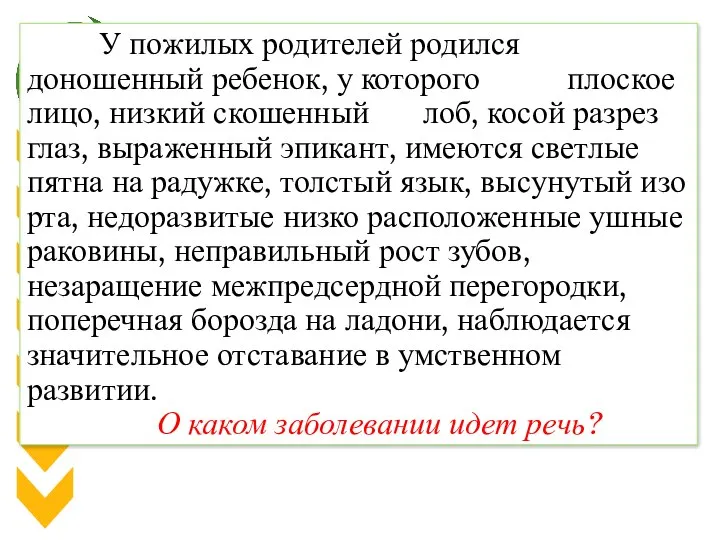 У пожилых родителей родился доношенный ребенок, у которого плоское лицо, низкий скошенный лоб, косой разрез глаз, выраженный эпикант, имеются светлые пятна на радужке, толстый язык, высунутый изо рта, недоразвитые низко расположенные ушные раковины, неправильный рост зубов, незаращение межпредсердной перегородки, поперечная борозда на ладони, наблюдается значительное отставание в умственном развитии.

О каком заболевании идет речь?